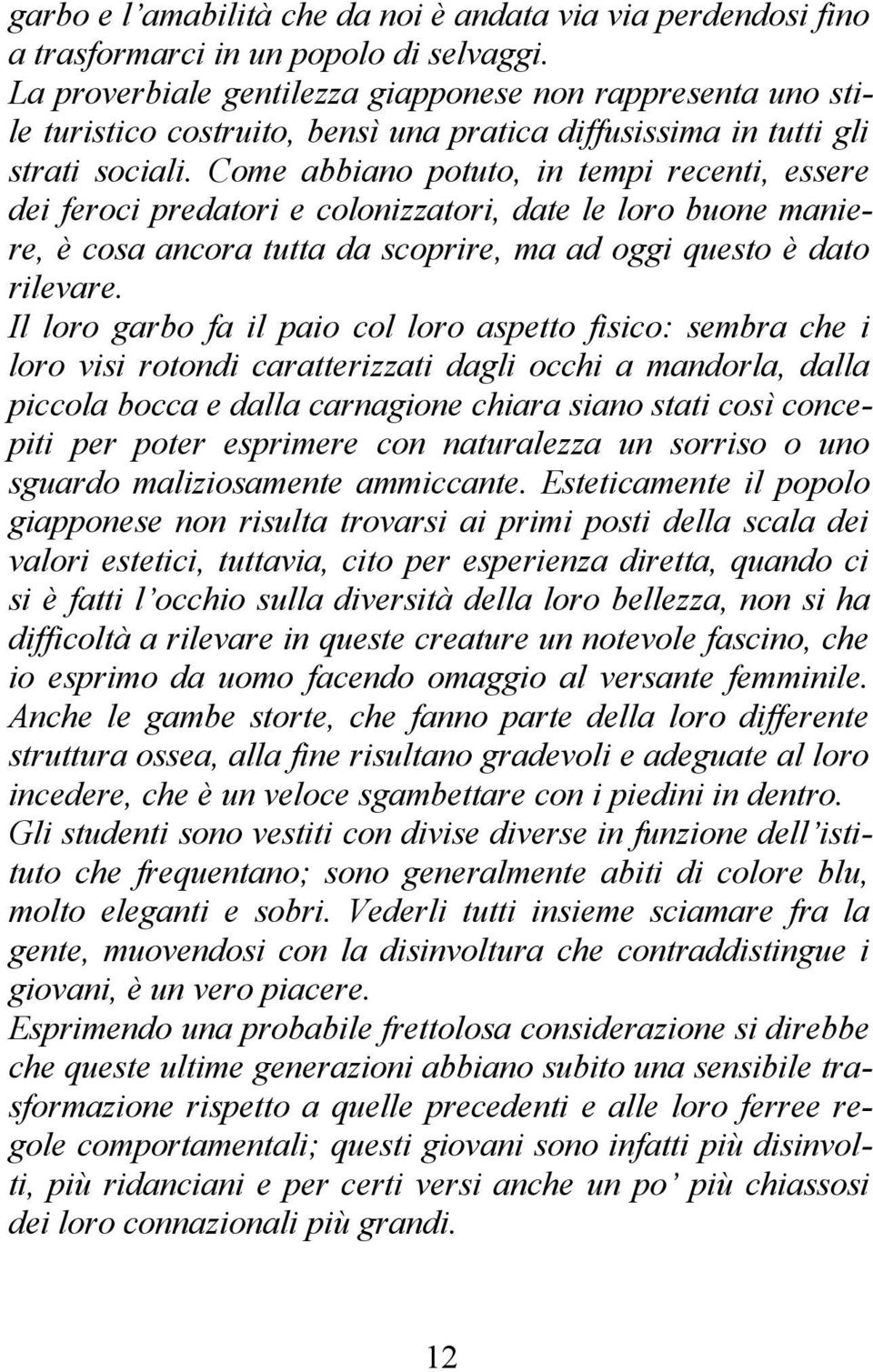 garbo e l’amabilità che da noi è andata via via perdendosi fino a trasformarci in un popolo di selvaggi.
La proverbiale gentilezza giapponese non rappresenta uno stile turistico costruito, bensì una pratica diffusissima in tutti gli strati sociali. Come abbiano potuto, in tempi recenti, essere dei feroci predatori e colonizzatori, date le loro buone maniere, è cosa ancora tutta da scoprire, ma ad oggi questo è dato rilevare.
Il loro garbo fa il paio col loro aspetto fisico: sembra che i loro visi rotondi caratterizzati dagli occhi a mandorla, dalla piccola bocca e dalla carnagione chiara siano stati così concepiti per poter esprimere con naturalezza un sorriso o uno sguardo maliziosamente ammiccante. Esteticamente il popolo giapponese non risulta trovarsi ai primi posti della scala dei valori estetici, tuttavia, cito per esperienza diretta, quando ci si è fatti l’occhio sulla diversità della loro bellezza, non si ha difficoltà a rilevare in queste creature un notevole fascino, che io esprimo da uomo facendo omaggio al versante femminile.
Anche le gambe storte, che fanno parte della loro differente struttura ossea, alla fine risultano gradevoli e adeguate al loro incedere, che è un veloce sgambettare con i piedini in dentro.
Gli studenti sono vestiti con divise diverse in funzione dell’istituto che frequentano; sono generalmente abiti di colore blu, molto eleganti e sobri. Vederli tutti insieme sciamare fra la gente, muovendosi con la disinvoltura che contraddistingue i giovani, è un vero piacere.
Esprimendo una probabile frettolosa considerazione si direbbe che queste ultime generazioni abbiano subito una sensibile trasformazione rispetto a quelle precedenti e alle loro ferree regole comportamentali; questi giovani sono infatti più disinvolti, più ridanciani e per certi versi anche un po’ più chiassosi dei loro connazionali più grandi.

12